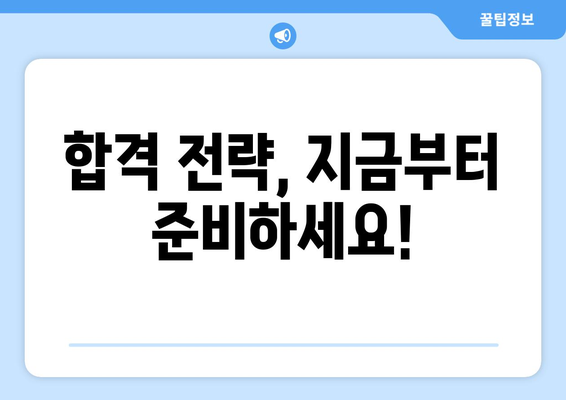 꿀팁정보

합격 전략, 지금부터 준비하세요!